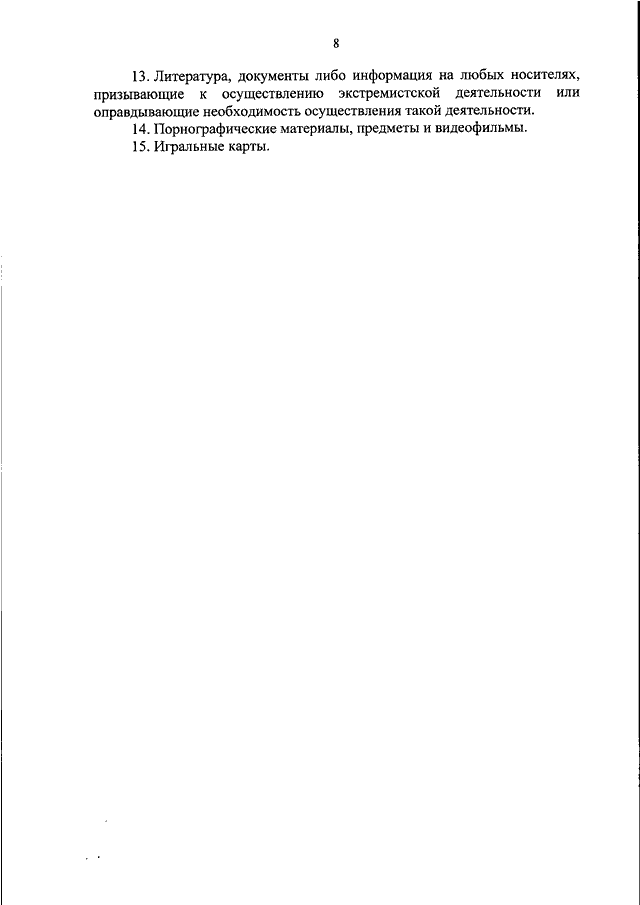 8

13. Литература, документы либо информация на любых носителях, призывающие к осуществлению экстремистской деятельности или оправдывающие необходимость осуществления такой деятельности.

14. Порнографические материалы, предметы и видеофильмы.

15. Игральные карты.